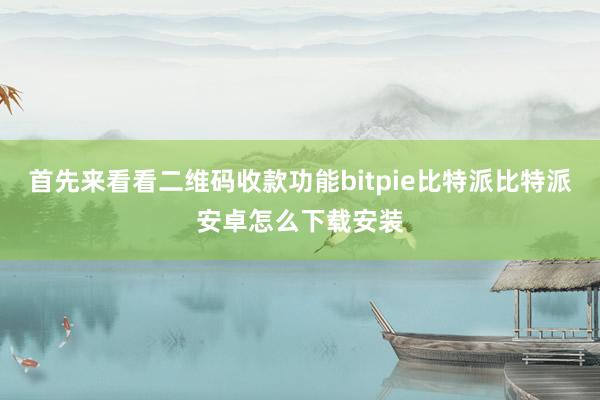 首先来看看二维码收款功能bitpie比特派比特派安卓怎么下载安装